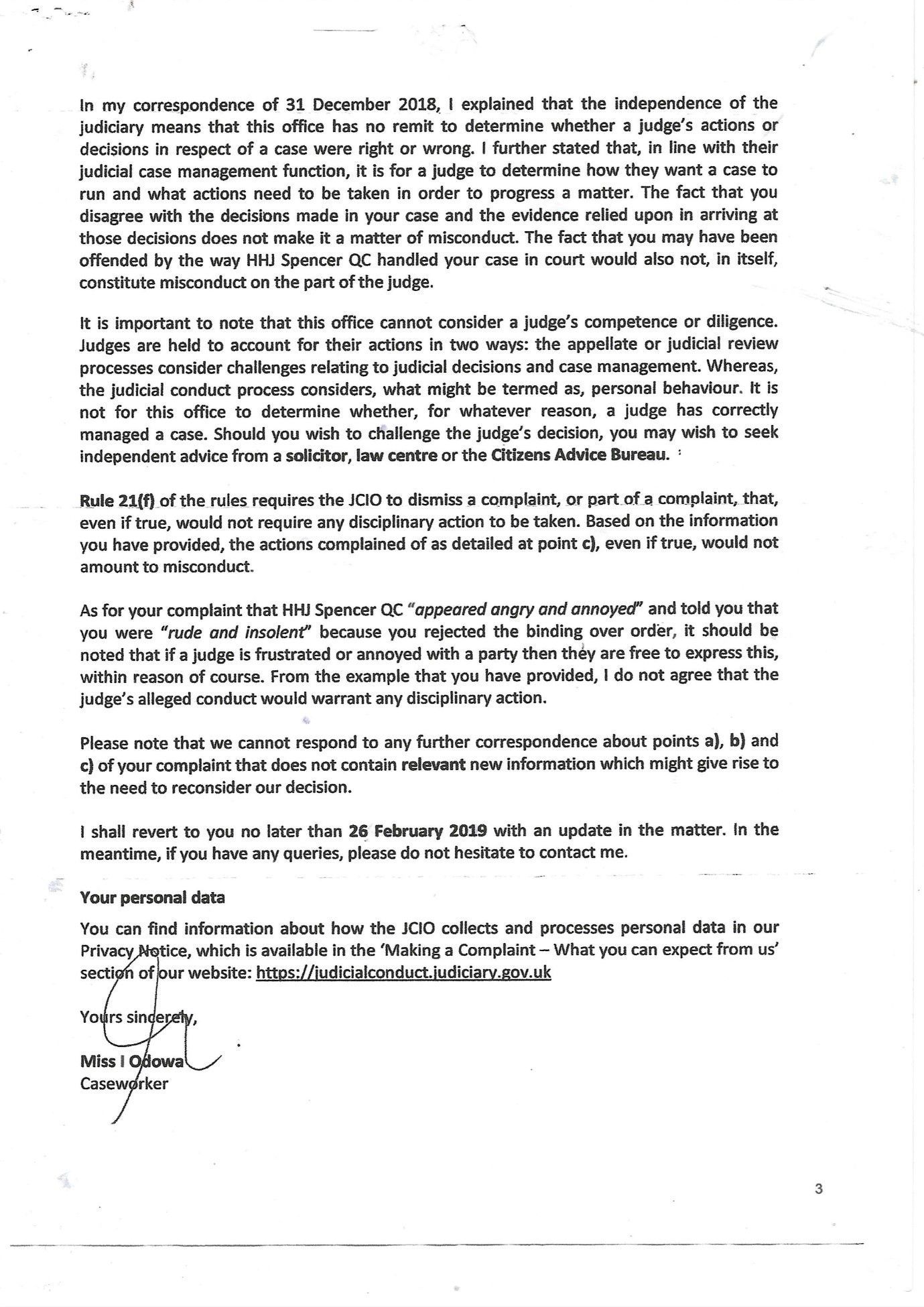 In my correspondence of 31 December 2018, I explained that the independence of the judiciary means that this office has no remit to determine whether a judge's actions or decisions in respect of a case were right or wrong. I further stated that, in line with their judicial case management function, it is for a judge to determine how they want a case to run and what actions need to be taken in order to progress a matter. The fact that you disagree with the decisions made in your case and the evidence relied upon in arriving at those decisions does not make it a matter of misconduct. The fact that you may have been offended by the way HHJ Spencer QC handled your case in court would also not, in itself, constitute misconduct on the part of the judge.

It is important to note that this office cannot consider a judge's competence or diligence. Judges are held to account for their actions in two ways: the appellate or judicial review processes consider challenges relating to judicial decisions and case management. Whereas, the judicial conduct process considers, what might be termed as, personal behaviour. It is not for this office to determine whether, for whatever reason, a judge has correctly managed a case. Should you wish to challenge the judge's decision, you may wish to seek independent advice from a solicitor, law centre or the Citizens Advice Bureau.

Rule 21(f) of the rules requires the JCIO to dismiss a complaint, or part of a complaint, that, even if true, would not require any disciplinary action to be taken. Based on the information you have provided, the actions complained of as detailed at point c), even if true, would not amount to misconduct.

As for your complaint that HHJ Spencer QC "appeared angry and annoyed" and told you that you were "rude and insolent" because you rejected the binding over order, it should be noted that if a judge is frustrated or annoyed with a party then they are free to express this, within reason of course. From the example that you have provided, I do not agree that the judge's alleged conduct would warrant any disciplinary action.

Please note that we cannot respond to any further correspondence about points a), b) and c) of your complaint that does not contain relevant new information which might give rise to the need to reconsider our decision.

I shall revert to you no later than 26 February 2019 with an update in the matter. In the meantime, if you have any queries, please do not hesitate to contact me.

Your personal data

You can find information about how the JCIO collects and processes personal data in our Privacy Notice, which is available in the 'Making a Complaint – What you can expect from us' section of our website: https://judicialconduct.judiciary.gov.uk

Yours sincerely,

Miss I Odowa
Caseworker

3